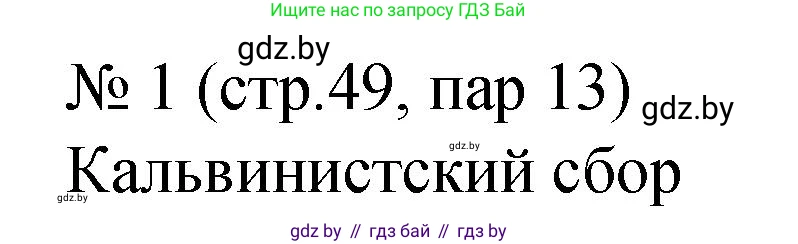 Ищите нас по запросу ГДЗ Бай

gdz.by

№ 1 (стр.49, пар 13) gdz.by

gdz.by

Кальвинистский сбор

gdz.by

gdz by // гдз бай // гдз by